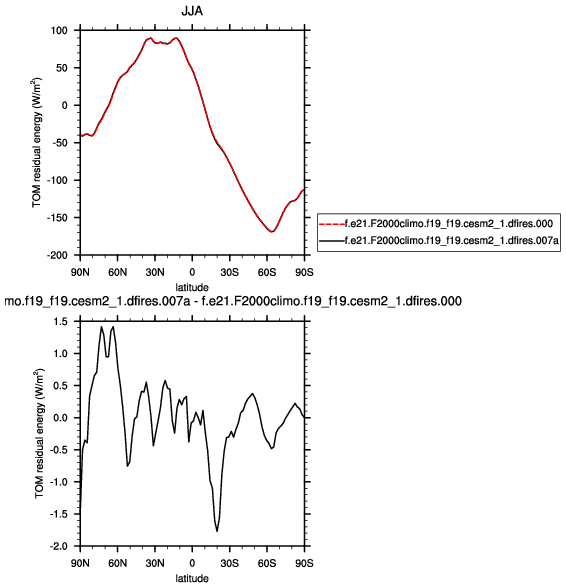 JJA

TOM residual energy (W/m$^2$)

100
50
0
-50
-100
-150
-200

90N 60N 30N 0 30S 60S 90S
latitude

f.e21.F2000climo.f19_f19.cesm2_1.dfires.000
f.e21.F2000climo.f19_f19.cesm2_1.dfires.007a

mo.f19_f19.cesm2_1.dfires.007a - f.e21.F2000climo.f19_f19.cesm2_1.dfires.000

TOM residual energy (W/m$^2$)

1.5
1.0
0.5
0.0
-0.5
-1.0
-1.5
-2.0

90N 60N 30N 0 30S 60S 90S
latitude